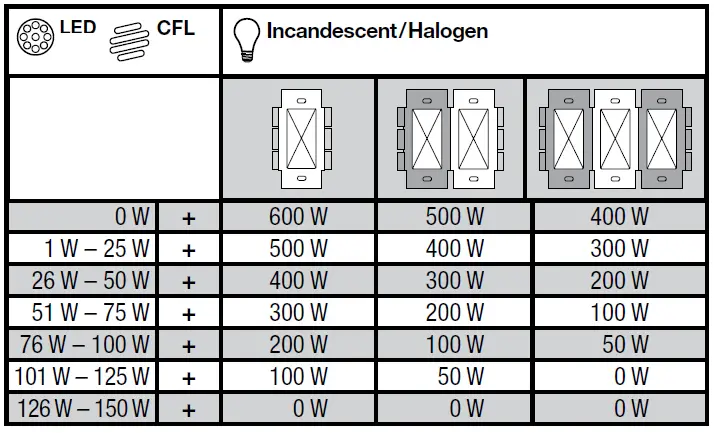 | LED CFL | | Incandescent/Halogen | | |
|---|---|---|---|---|
| | | | | |
| 0 W | + | 600 W | 500 W | 400 W |
| 1 W – 25 W | + | 500 W | 400 W | 300 W |
| 26 W – 50 W | + | 400 W | 300 W | 200 W |
| 51 W – 75 W | + | 300 W | 200 W | 100 W |
| 76 W – 100 W | + | 200 W | 100 W | 50 W |
| 101 W – 125 W | + | 100 W | 50 W | 0 W |
| 126 W – 150 W | + | 0 W | 0 W | 0 W |